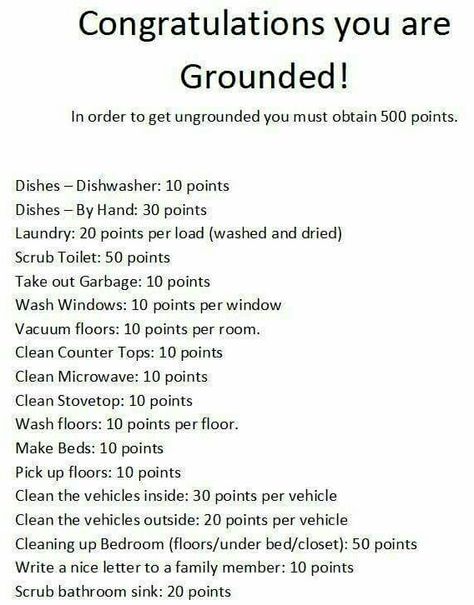 Congratulations you are Grounded!

In order to get ungrounded you must obtain 500 points.

Dishes – Dishwasher: 10 points
Dishes – By Hand: 30 points
Laundry: 20 points per load (washed and dried)
Scrub Toilet: 50 points
Take out Garbage: 10 points
Wash Windows: 10 points per window
Vacuum floors: 10 points per room.
Clean Counter Tops: 10 points
Clean Microwave: 10 points
Clean Stovetop: 10 points
Wash floors: 10 points per floor.
Make Beds: 10 points
Pick up floors: 10 points
Clean the vehicles inside: 30 points per vehicle
Clean the vehicles outside: 20 points per vehicle
Cleaning up Bedroom (floors/under bed/closet): 50 points
Write a nice letter to a family member: 10 points
Scrub bathroom sink: 20 points